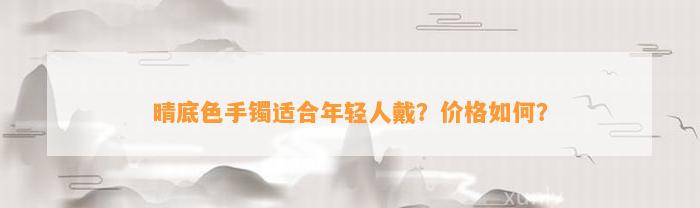 晴底色手镯适合年轻人戴？价格如何？